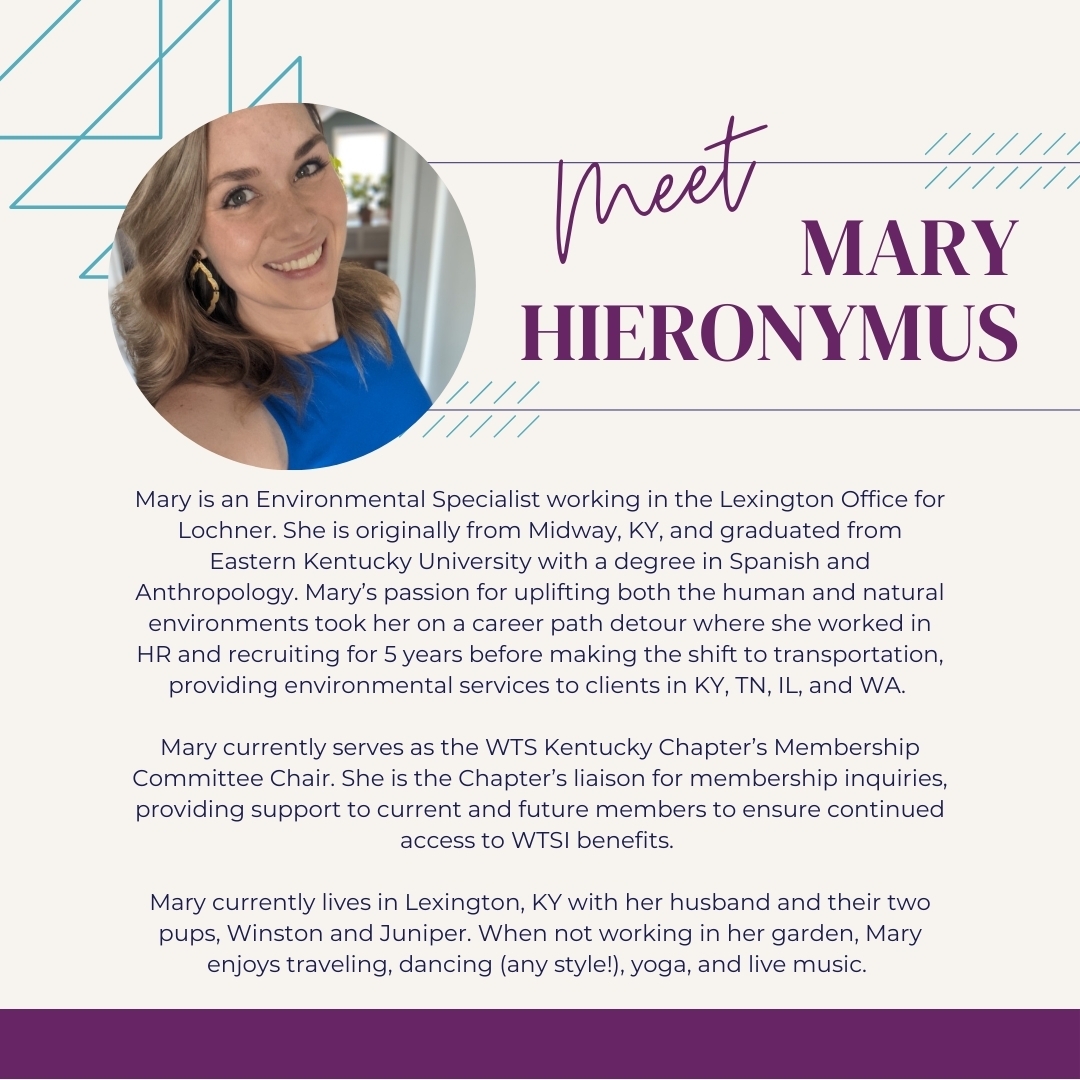 Meet
MARY HIERONYMUS

Mary is an Environmental Specialist working in the Lexington Office for Lochner. She is originally from Midway, KY, and graduated from Eastern Kentucky University with a degree in Spanish and Anthropology. Mary's passion for uplifting both the human and natural environments took her on a career path detour where she worked in HR and recruiting for 5 years before making the shift to transportation, providing environmental services to clients in KY, TN, IL, and WA.

Mary currently serves as the WTS Kentucky Chapter's Membership Committee Chair. She is the Chapter's liaison for membership inquiries, providing support to current and future members to ensure continued access to WTSI benefits.

Mary currently lives in Lexington, KY with her husband and their two pups, Winston and Juniper. When not working in her garden, Mary enjoys traveling, dancing (any style!), yoga, and live music.